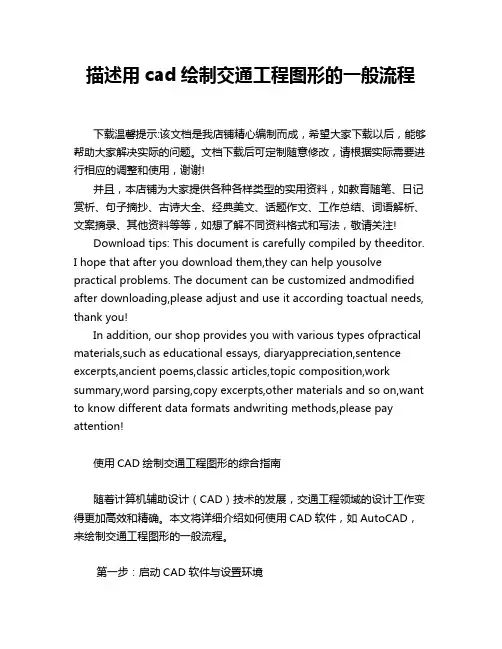 描述用 cad 绘制交通工程图形的一般流程

下载温馨提示:该文档是我店铺精心编制而成，希望大家下载以后，能够帮助大家解决实际的问题。文档下载后可定制随意修改，请根据实际需要进行相应的调整和使用，谢谢!

并且，本店铺为大家提供各种各样类型的实用资料，如教育随笔、日记赏析、句子摘抄、古诗大全、经典美文、话题作文、工作总结、词语解析、文案摘录、其他资料等等，如想了解不同资料格式和写法，敬请关注!

Download tips: This document is carefully compiled by theeditor. I hope that after you download them,they can help yousolve practical problems. The document can be customized andmodified after downloading,please adjust and use it according toactual needs, thank you!

In addition, our shop provides you with various types ofpractical materials,such as educational essays, diaryappreciation,sentence excerpts,ancient poems,classic articles,topic composition,work summary,word parsing,copy excerpts,other materials and so on,want to know different data formats andwriting methods,please pay attention!

使用 CAD 绘制交通工程图形的综合指南

随着计算机辅助设计（CAD）技术的发展，交通工程领域的设计工作变得更加高效和精确。本文将详细介绍如何使用 CAD 软件，如 AutoCAD，来绘制交通工程图形的一般流程。

第一步：启动 CAD 软件与设置环境